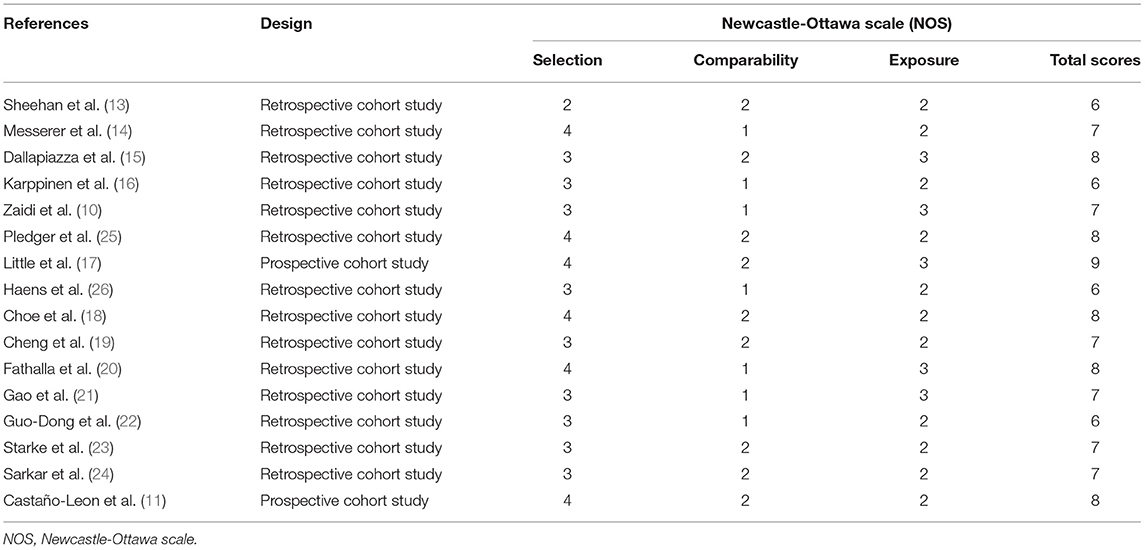 | References | Design | Newcastle-Ottawa scale (NOS) | | | |
|---|---|---|---|---|---|
| | | Selection | Comparability | Exposure | Total scores |
| Sheehan et al. (13) | Retrospective cohort study | 2 | 2 | 2 | 6 |
| Messerer et al. (14) | Retrospective cohort study | 4 | 1 | 2 | 7 |
| Dallapiazza et al. (15) | Retrospective cohort study | 3 | 2 | 3 | 8 |
| Karppinen et al. (16) | Retrospective cohort study | 3 | 1 | 2 | 6 |
| Zaidi et al. (10) | Retrospective cohort study | 3 | 1 | 3 | 7 |
| Pledger et al. (25) | Retrospective cohort study | 4 | 2 | 2 | 8 |
| Little et al. (17) | Prospective cohort study | 4 | 2 | 3 | 9 |
| Haens et al. (26) | Retrospective cohort study | 3 | 1 | 2 | 6 |
| Choe et al. (18) | Retrospective cohort study | 4 | 2 | 2 | 8 |
| Cheng et al. (19) | Retrospective cohort study | 3 | 2 | 2 | 7 |
| Fathalla et al. (20) | Retrospective cohort study | 4 | 1 | 3 | 8 |
| Gao et al. (21) | Retrospective cohort study | 3 | 1 | 3 | 7 |
| Guo-Dong et al. (22) | Retrospective cohort study | 3 | 1 | 2 | 6 |
| Starke et al. (23) | Retrospective cohort study | 3 | 2 | 2 | 7 |
| Sarkar et al. (24) | Retrospective cohort study | 3 | 2 | 2 | 7 |
| Castaño-Leon et al. (11) | Prospective cohort study | 4 | 2 | 2 | 8 |

NOS, Newcastle-Ottawa scale.